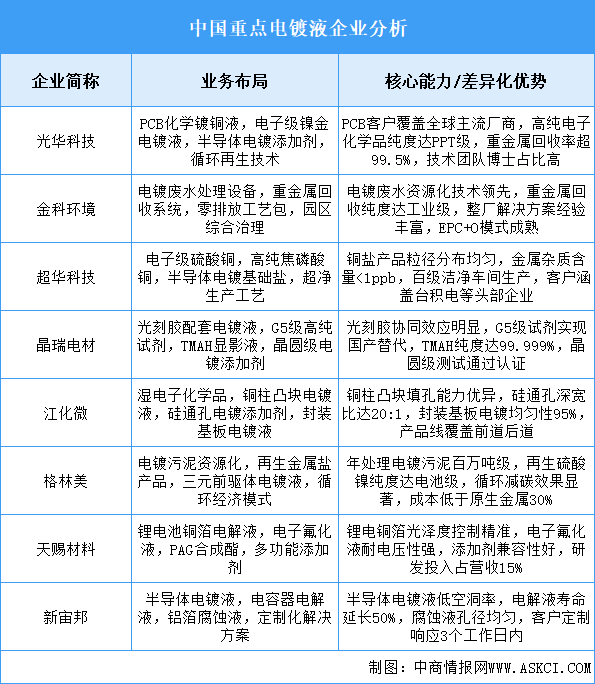 中国重点电镀液企业分析

| 企业简称 | 业务布局 | 核心能力/差异化优势 |
|---|---|---|
| 光华科技 | PCB化学镀铜液，电子级镍金电镀液，半导体电镀添加剂，循环再生技术 | PCB客户覆盖全球主流厂商，高纯电子化学品纯度达PPT级，重金属回收率超99.5%，技术团队博士占比高 |
| 金科环境 | 电镀废水处理设备，重金属回收系统，零排放工艺包，园区综合治理 | 电镀废水资源化技术领先，重金属回收纯度达工业级，整厂解决方案经验丰富，EPC+O模式成熟 |
| 超华科技 | 电子级硫酸铜，高纯焦磷酸铜，半导体电镀基础盐，超净生产工艺 | 铜盐产品粒径分布均匀，金属杂质含量<1ppb，百级洁净车间生产，客户涵盖台积电等头部企业 |
| 晶瑞电材 | 光刻胶配套电镀液，G5级高纯试剂，TMAH显影液，晶圆级电镀添加剂 | 光刻胶协同效应明显，G5级试剂实现国产替代，TMAH纯度达99.999%，晶圆级测试通过认证 |
| 江化微 | 湿电子化学品，铜柱凸块电镀液，硅通孔电镀添加剂，封装基板电镀液 | 铜柱凸块填孔能力优异，硅通孔深宽比达20:1，封装基板电镀均匀性95%，产品线覆盖前道后道 |
| 格林美 | 电镀污泥资源化，再生金属盐产品，三元前驱体电镀液，循环经济模式 | 年处理电镀污泥百万吨级，再生硫酸镍纯度达电池级，循环减碳效果显著，成本低于原生金属30% |
| 天赐材料 | 锂电池铜箔电解液，电子氟化液，PAG合成酯，多功能添加剂 | 锂电铜箔光泽度控制精准，电子氟化液耐电压性强，添加剂兼容性好，研发投入占营收15% |
| 新宙邦 | 半导体电镀液，电容器电解液，铝箔腐蚀液，定制化解决方案 | 半导体电镀液低空洞率，电解液寿命延长50%，腐蚀液孔径均匀，客户定制响应3个工作日内 |

制图：中商情报网WWW.ASKCI.COM